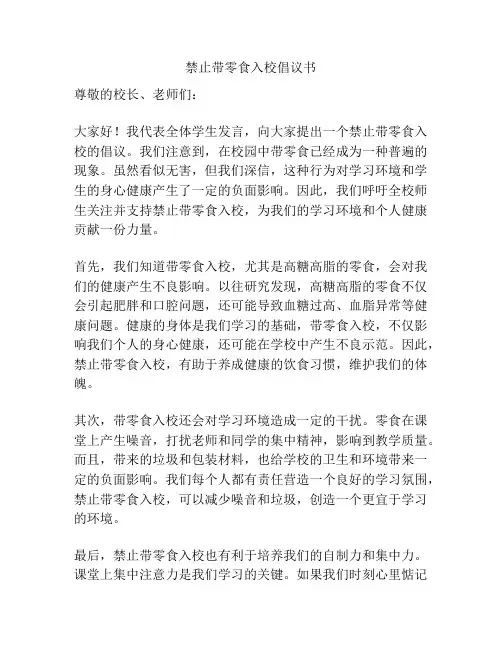 禁止带零食入校倡议书

尊敬的校长、老师们：

大家好！我代表全体学生发言，向大家提出一个禁止带零食入校的倡议。我们注意到，在校园中带零食已经成为一种普遍的现象。虽然看似无害，但我们深信，这种行为对学习环境和学生的身心健康产生了一定的负面影响。因此，我们呼吁全校师生关注并支持禁止带零食入校，为我们的学习环境和个人健康贡献一份力量。

首先，我们知道带零食入校，尤其是高糖高脂的零食，会对我们的健康产生不良影响。以往研究发现，高糖高脂的零食不仅会引起肥胖和口腔问题，还可能导致血糖过高、血脂异常等健康问题。健康的身体是我们学习的基础，带零食入校，不仅影响我们个人的身心健康，还可能在学校中产生不良示范。因此，禁止带零食入校，有助于养成健康的饮食习惯，维护我们的体魄。

其次，带零食入校还会对学习环境造成一定的干扰。零食在课堂上产生噪音，打扰老师和同学的集中精神，影响到教学质量。而且，带来的垃圾和包装材料，也给学校的卫生和环境带来一定的负面影响。我们每个人都有责任营造一个良好的学习氛围，禁止带零食入校，可以减少噪音和垃圾，创造一个更宜于学习的环境。

最后，禁止带零食入校也有利于培养我们的自制力和集中力。课堂上集中注意力是我们学习的关键。如果我们时刻心里惦记